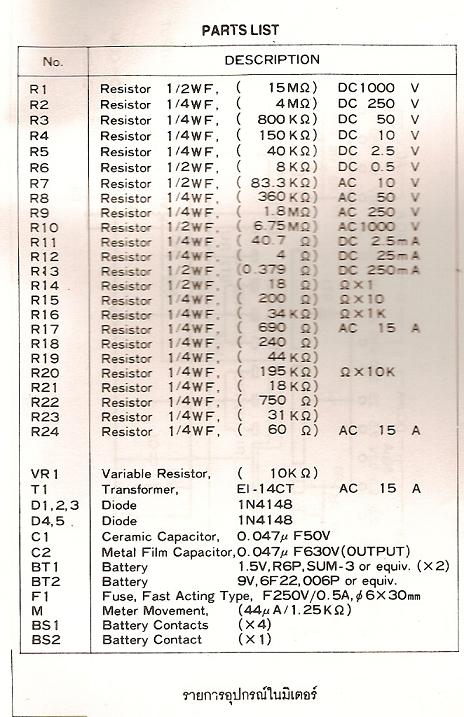 PARTS LIST

| No. | DESCRIPTION |
|---|---|
| R1 | Resistor 1/2WF, ( 15MΩ) DC1000 V |
| R2 | Resistor 1/4WF, ( 4MΩ) DC 250 V |
| R3 | Resistor 1/4WF, ( 800KΩ) DC 50 V |
| R4 | Resistor 1/4WF, ( 150KΩ) DC 10 V |
| R5 | Resistor 1/4WF, ( 40KΩ) DC 2.5 V |
| R6 | Resistor 1/2WF, ( 8KΩ) DC 0.5 V |
| R7 | Resistor 1/2WF, ( 83.3KΩ) AC 10 V |
| R8 | Resistor 1/4WF, ( 360KΩ) AC 50 V |
| R9 | Resistor 1/4WF, ( 1.8MΩ) AC 250 V |
| R10 | Resistor 1/2WF, ( 6.75MΩ) AC1000 V |
| R11 | Resistor 1/4WF, ( 40.7 Ω) DC 2.5mA |
| R12 | Resistor 1/4WF, ( 4 Ω) DC 25mA |
| R13 | Resistor 1/2WF, (0.379 Ω) DC 250mA |
| R14 | Resistor 1/2WF, ( 18 Ω) Ω×1 |
| R15 | Resistor 1/4WF, ( 200 Ω) Ω×10 |
| R16 | Resistor 1/4WF, ( 34KΩ) Ω×1K |
| R17 | Resistor 1/4WF, ( 690 Ω) AC 15 A |
| R18 | Resistor 1/4WF, ( 240 Ω) |
| R19 | Resistor 1/4WF, ( 44KΩ) |
| R20 | Resistor 1/4WF, ( 195KΩ) Ω×10K |
| R21 | Resistor 1/4WF, ( 18KΩ) |
| R22 | Resistor 1/4WF, ( 750 Ω) |
| R23 | Resistor 1/4WF, ( 31KΩ) |
| R24 | Resistor 1/4WF, ( 60 Ω) AC 15 A |
| VR1 | Variable Resistor, ( 10KΩ) |
| T1 | Transformer, EI-14CT AC 15 A |
| D1,2,3 | Diode 1N4148 |
| D4,5 | Diode 1N4148 |
| C1 | Ceramic Capacitor, 0.047μ F50V |
| C2 | Metal Film Capacitor, 0.047μ F630V(OUTPUT) |
| BT1 | Battery 1.5V, R6P, SUM-3 or equiv. (×2) |
| BT2 | Battery 9V, 6F22, 006P or equiv. |
| F1 | Fuse, Fast Acting Type, F250V/0.5A, φ6×30mm |
| M | Meter Movement, (44μA/1.25KΩ) |
| BS1 | Battery Contacts (×4) |
| BS2 | Battery Contact (×1) |

รายการอุปกรณ์ในมิเตอร์